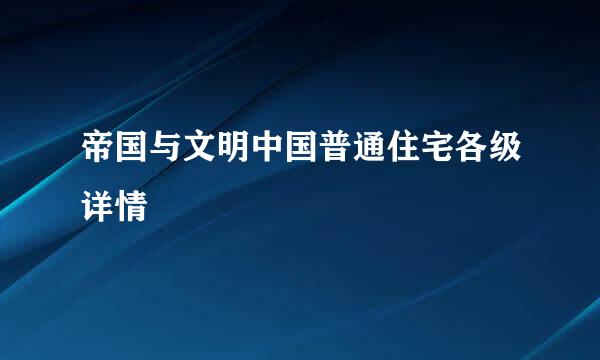 帝国与文明中国普通住宅各级详情